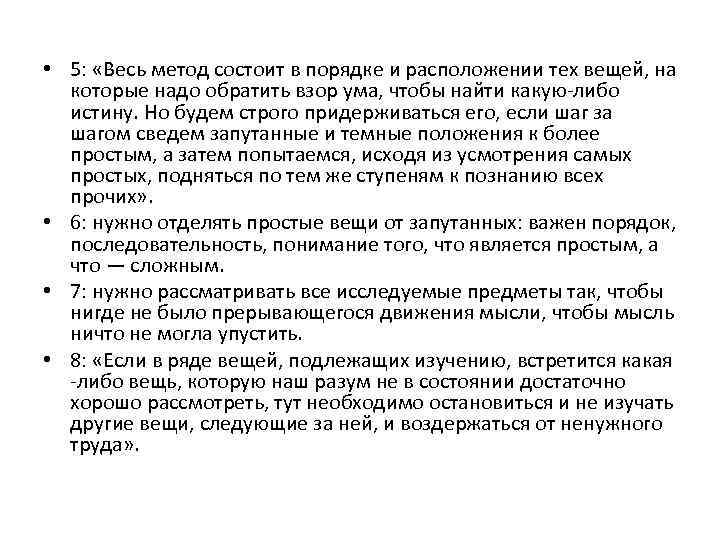 • 5: «Весь метод состоит в порядке и расположении тех вещей, на которые надо обратить взор ума, чтобы найти какую-либо истину. Но будем строго придерживаться его, если шаг за шагом сведем запутанные и темные положения к более простым, а затем попытаемся, исходя из усмотрения самых простых, подняться по тем же ступеням к познанию всех прочих».

• 6: нужно отделять простые вещи от запутанных: важен порядок, последовательность, понимание того, что является простым, а что — сложным.

• 7: нужно рассматривать все исследуемые предметы так, чтобы нигде не было прерывающегося движения мысли, чтобы мысль ничто не могла упустить.

• 8: «Если в ряде вещей, подлежащих изучению, встретится какая -либо вещь, которую наш разум не в состоянии достаточно хорошо рассмотреть, тут необходимо остановиться и не изучать другие вещи, следующие за ней, и воздержаться от ненужного труда».